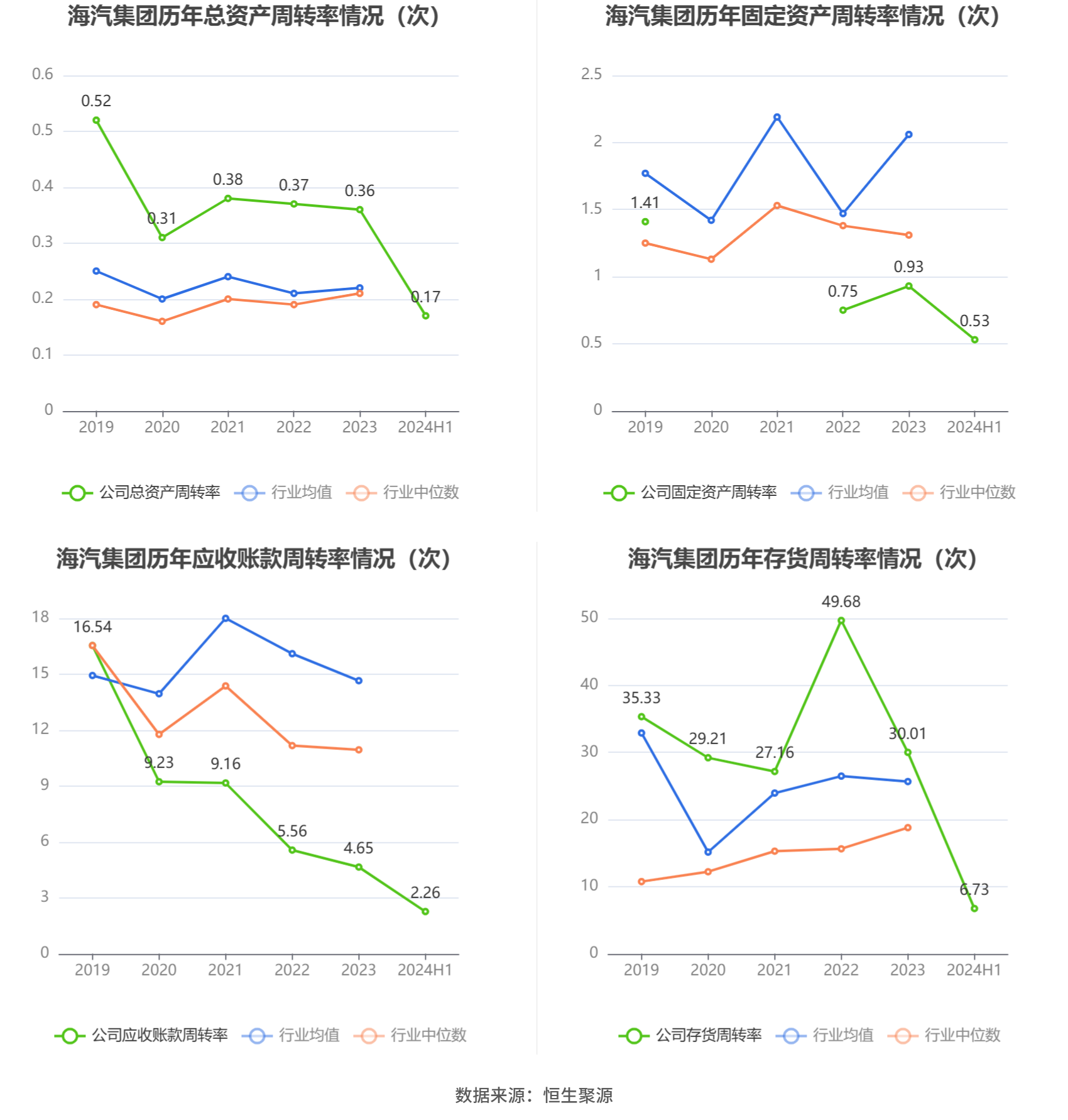 海汽集团历年总资产周转率情况（次）

0.6
0.5
0.4
0.3
0.2
0.1
0

0.52
0.31
0.38
0.37
0.36
0.17

2019 2020 2021 2022 2023 2024H1

公司总资产周转率 行业均值 行业中位数

海汽集团历年固定资产周转率情况（次）

2.5
2
1.5
1
0.5
0

1.41
0.75
0.93
0.53

2019 2020 2021 2022 2023 2024H1

公司固定资产周转率 行业均值 行业中位数

海汽集团历年应收账款周转率情况（次）

18
15
12
9
6
3
0

16.54
9.23
9.16
5.56
4.65
2.26

2019 2020 2021 2022 2023 2024H1

公司应收账款周转率 行业均值 行业中位数

海汽集团历年存货周转率情况（次）

50
40
30
20
10
0

35.33
29.21
27.16
49.68
30.01
6.73

2019 2020 2021 2022 2023 2024H1

公司存货周转率 行业均值 行业中位数

数据来源：恒生聚源